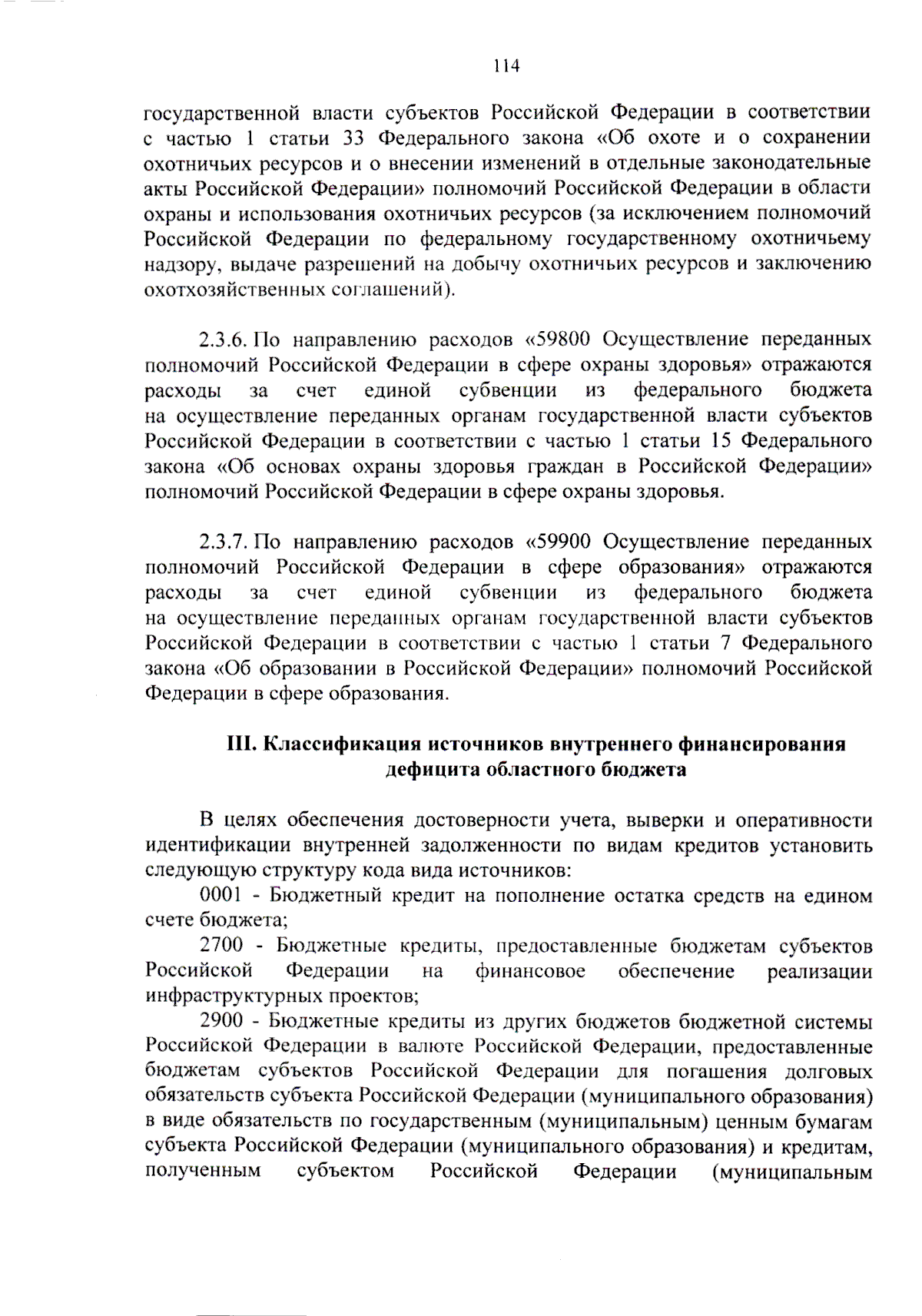 114

государственной власти субъектов Российской Федерации в соответствии с частью 1 статьи 33 Федерального закона «Об охоте и о сохранении охотничьих ресурсов и о внесении изменений в отдельные законодательные акты Российской Федерации» полномочий Российской Федерации в области охраны и использования охотничьих ресурсов (за исключением полномочий Российской Федерации по федеральному государственному охотничьему надзору, выдаче разрешений на добычу охотничьих ресурсов и заключению охотхозяйственных соглашений).

2.3.6. По направлению расходов «59800 Осуществление переданных полномочий Российской Федерации в сфере охраны здоровья» отражаются расходы за счет единой субвенции из федерального бюджета на осуществление переданных органам государственной власти субъектов Российской Федерации в соответствии с частью 1 статьи 15 Федерального закона «Об основах охраны здоровья граждан в Российской Федерации» полномочий Российской Федерации в сфере охраны здоровья.

2.3.7. По направлению расходов «59900 Осуществление переданных полномочий Российской Федерации в сфере образования» отражаются расходы за счет единой субвенции из федерального бюджета на осуществление переданных органам государственной власти субъектов Российской Федерации в соответствии с частью 1 статьи 7 Федерального закона «Об образовании в Российской Федерации» полномочий Российской Федерации в сфере образования.

III. Классификация источников внутреннего финансирования дефицита областного бюджета

В целях обеспечения достоверности учета, выверки и оперативности идентификации внутренней задолженности по видам кредитов установить следующую структуру кода вида источников:

0001 - Бюджетный кредит на пополнение остатка средств на едином счете бюджета;

2700 - Бюджетные кредиты, предоставленные бюджетам субъектов Российской Федерации на финансовое обеспечение реализации инфраструктурных проектов;

2900 - Бюджетные кредиты из других бюджетов бюджетной системы Российской Федерации в валюте Российской Федерации, предоставленные бюджетам субъектов Российской Федерации для погашения долговых обязательств субъекта Российской Федерации (муниципального образования) в виде обязательств по государственным (муниципальным) ценным бумагам субъекта Российской Федерации (муниципального образования) и кредитам, полученным субъектом Российской Федерации (муниципальным